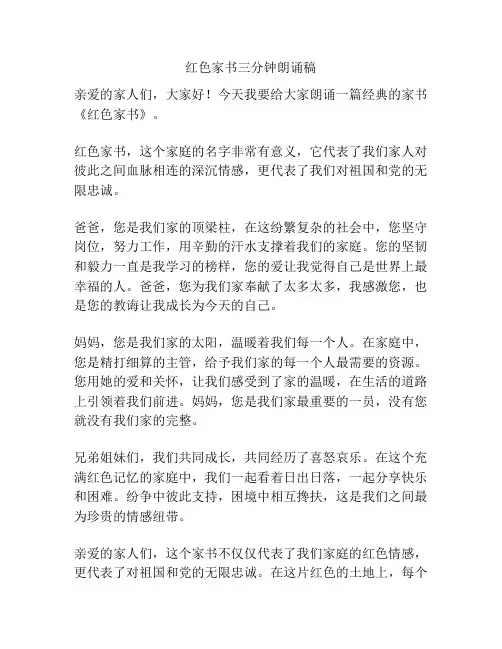 红色家书三分钟朗诵稿

亲爱的家人们，大家好！今天我要给大家朗诵一篇经典的家书《红色家书》。

红色家书，这个家庭的名字非常有意义，它代表了我们家人对彼此之间血脉相连的深沉情感，更代表了我们对祖国和党的无限忠诚。

爸爸，您是我们家的顶梁柱，在这纷繁复杂的社会中，您坚守岗位，努力工作，用辛勤的汗水支撑着我们的家庭。您的坚韧和毅力一直是我学习的榜样，您的爱让我觉得自己是世界上最幸福的人。爸爸，您为我们家奉献了太多太多，我感激您，也是您的教诲让我成长为今天的自己。

妈妈，您是我们家的太阳，温暖着我们每一个人。在家庭中，您是精打细算的主管，给予我们家的每一个人最需要的资源。您用她的爱和关怀，让我们感受到了家的温暖，在生活的道路上引领着我们前进。妈妈，您是我们家最重要的一员，没有您就没有我们家的完整。

兄弟姐妹们，我们共同成长，共同经历了喜怒哀乐。在这个充满红色记忆的家庭中，我们一起看着日出日落，一起分享快乐和困难。纷争中彼此支持，困境中相互搀扶，这是我们之间最为珍贵的情感纽带。

亲爱的家人们，这个家书不仅仅代表了我们家庭的红色情感，更代表了对祖国和党的无限忠诚。在这片红色的土地上，每个